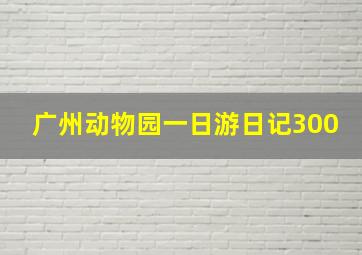 广州动物园一日游日记300